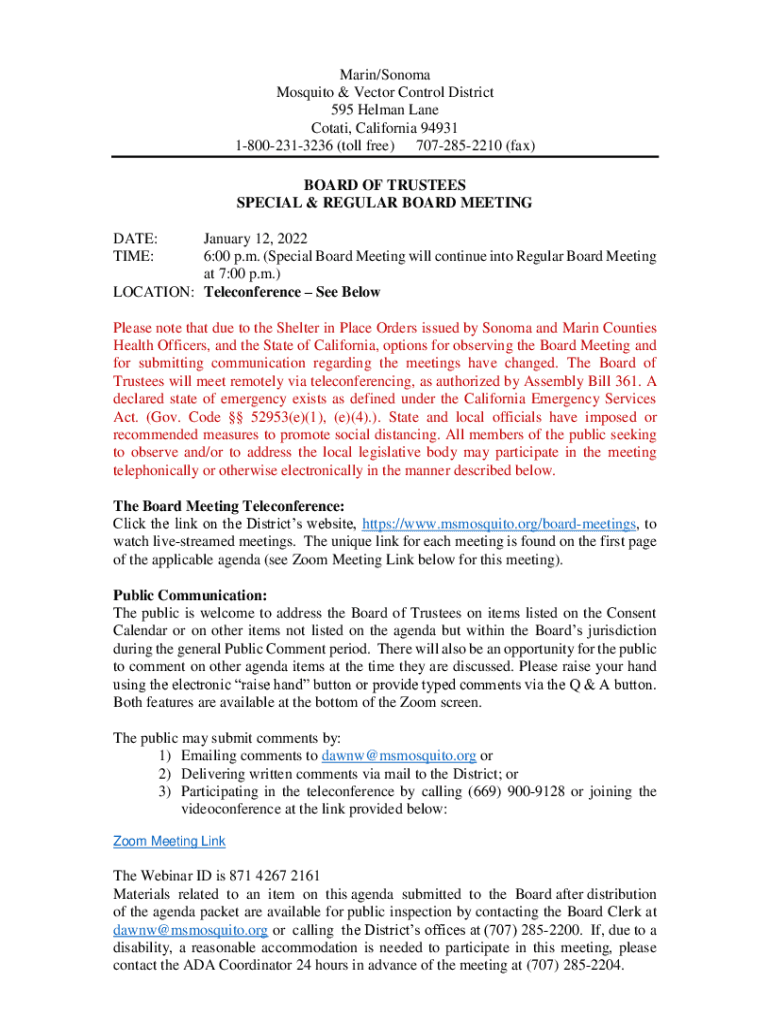 Marin/Sonoma
Mosquito & Vector Control District
595 Helman Lane
Cotati, California 94931
1-800-231-3236 (toll free) 707-285-2210 (fax)

BOARD OF TRUSTEES
SPECIAL & REGULAR BOARD MEETING

DATE: January 12, 2022
TIME: 6:00 p.m. (Special Board Meeting will continue into Regular Board Meeting at 7:00 p.m.)
LOCATION: Teleconference – See Below

Please note that due to the Shelter in Place Orders issued by Sonoma and Marin Counties Health Officers, and the State of California, options for observing the Board Meeting and for submitting communication regarding the meetings have changed. The Board of Trustees will meet remotely via teleconferencing, as authorized by Assembly Bill 361. A declared state of emergency exists as defined under the California Emergency Services Act. (Gov. Code §§ 52953(e)(1), (e)(4).). State and local officials have imposed or recommended measures to promote social distancing. All members of the public seeking to observe and/or to address the local legislative body may participate in the meeting telephonically or otherwise electronically in the manner described below.

The Board Meeting Teleconference:
Click the link on the District's website, https://www.msmosquito.org/board-meetings, to watch live-streamed meetings. The unique link for each meeting is found on the first page of the applicable agenda (see Zoom Meeting Link below for this meeting).

Public Communication:
The public is welcome to address the Board of Trustees on items listed on the Consent Calendar or on other items not listed on the agenda but within the Board's jurisdiction during the general Public Comment period. There will also be an opportunity for the public to comment on other agenda items at the time they are discussed. Please raise your hand using the electronic "raise hand" button or provide typed comments via the Q & A button. Both features are available at the bottom of the Zoom screen.

The public may submit comments by:
1) Emailing comments to dawnw@msmosquito.org or
2) Delivering written comments via mail to the District; or
3) Participating in the teleconference by calling (669) 900-9128 or joining the videoconference at the link provided below:

Zoom Meeting Link

The Webinar ID is 871 4267 2161
Materials related to an item on this agenda submitted to the Board after distribution of the agenda packet are available for public inspection by contacting the Board Clerk at dawnw@msmosquito.org or calling the District's offices at (707) 285-2200. If, due to a disability, a reasonable accommodation is needed to participate in this meeting, please contact the ADA Coordinator 24 hours in advance of the meeting at (707) 285-2204.